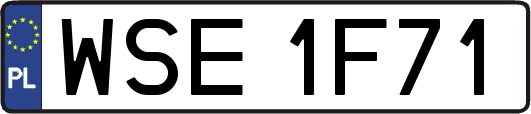 PL
WSE 1F71